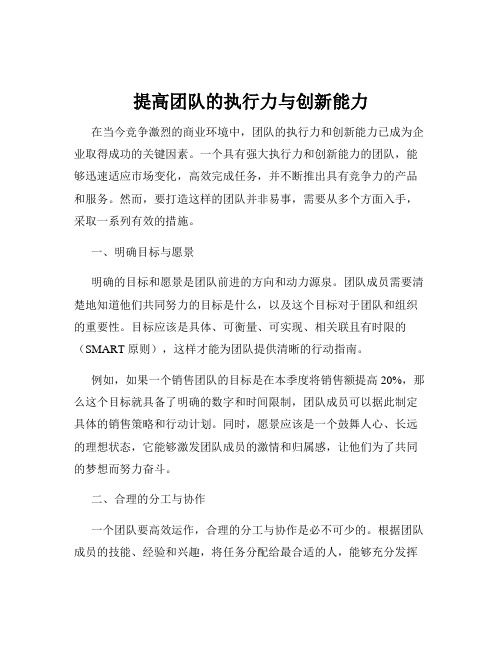 提高团队的执行力与创新能力

在当今竞争激烈的商业环境中，团队的执行力和创新能力已成为企业取得成功的关键因素。一个具有强大执行力和创新能力的团队，能够迅速适应市场变化，高效完成任务，并不断推出具有竞争力的产品和服务。然而，要打造这样的团队并非易事，需要从多个方面入手，采取一系列有效的措施。

一、明确目标与愿景

明确的目标和愿景是团队前进的方向和动力源泉。团队成员需要清楚地知道他们共同努力的目标是什么，以及这个目标对于团队和组织的重要性。目标应该是具体、可衡量、可实现、相关联且有时限的（SMART 原则），这样才能为团队提供清晰的行动指南。

例如，如果一个销售团队的目标是在本季度将销售额提高 20%，那么这个目标就具备了明确的数字和时间限制，团队成员可以据此制定具体的销售策略和行动计划。同时，愿景应该是一个鼓舞人心、长远的理想状态，它能够激发团队成员的激情和归属感，让他们为了共同的梦想而努力奋斗。

二、合理的分工与协作

一个团队要高效运作，合理的分工与协作是必不可少的。根据团队成员的技能、经验和兴趣，将任务分配给最合适的人，能够充分发挥